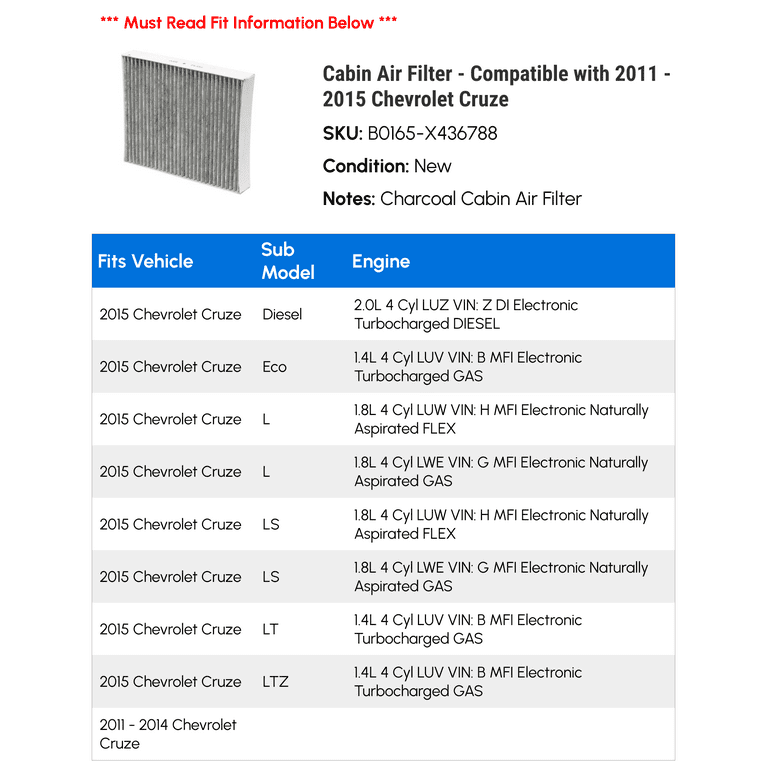 *** Must Read Fit Information Below ***

Cabin Air Filter - Compatible with 2011 - 2015 Chevrolet Cruze

SKU: B0165-X436788

Condition: New

Notes: Charcoal Cabin Air Filter

| Fits Vehicle | Sub Model | Engine |
|---|---|---|
| 2015 Chevrolet Cruze | Diesel | 2.0L 4 Cyl LUZ VIN: Z DI Electronic Turbocharged DIESEL |
| 2015 Chevrolet Cruze | Eco | 1.4L 4 Cyl LUV VIN: B MFI Electronic Turbocharged GAS |
| 2015 Chevrolet Cruze | L | 1.8L 4 Cyl LUW VIN: H MFI Electronic Naturally Aspirated FLEX |
| 2015 Chevrolet Cruze | L | 1.8L 4 Cyl LWE VIN: G MFI Electronic Naturally Aspirated GAS |
| 2015 Chevrolet Cruze | LS | 1.8L 4 Cyl LUW VIN: H MFI Electronic Naturally Aspirated FLEX |
| 2015 Chevrolet Cruze | LS | 1.8L 4 Cyl LWE VIN: G MFI Electronic Naturally Aspirated GAS |
| 2015 Chevrolet Cruze | LT | 1.4L 4 Cyl LUV VIN: B MFI Electronic Turbocharged GAS |
| 2015 Chevrolet Cruze | LTZ | 1.4L 4 Cyl LUV VIN: B MFI Electronic Turbocharged GAS |
| 2011 - 2014 Chevrolet Cruze | | |